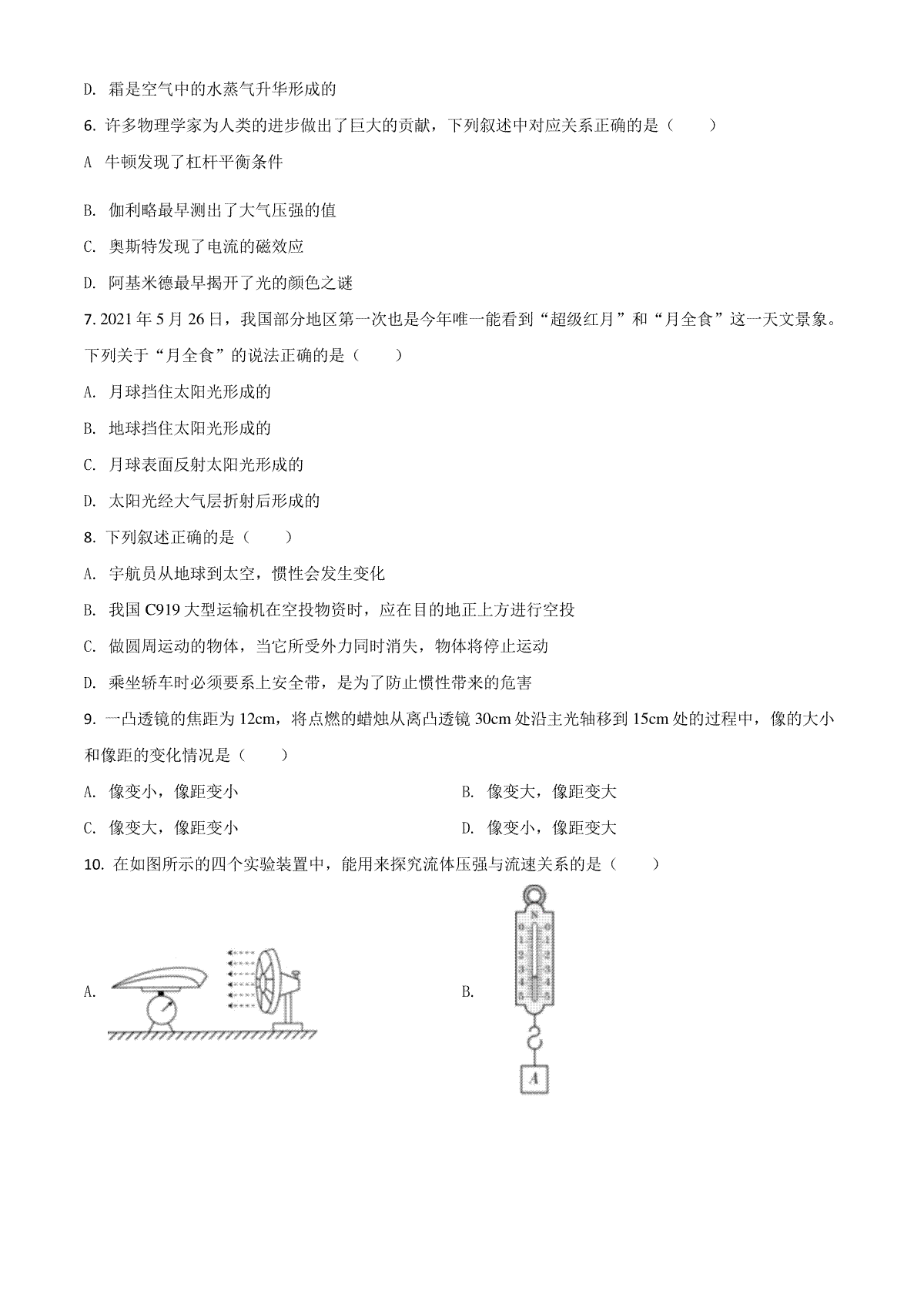 D. 霜是空气中的水蒸气升华形成的

6. 许多物理学家为人类的进步做出了巨大的贡献，下列叙述中对应关系正确的是（　　）

A 牛顿发现了杠杆平衡条件

B. 伽利略最早测出了大气压强的值

C. 奥斯特发现了电流的磁效应

D. 阿基米德最早揭开了光的颜色之谜

7. 2021 年 5 月 26 日，我国部分地区第一次也是今年唯一能看到“超级红月”和“月全食”这一天文景象。下列关于“月全食”的说法正确的是（　　）

A. 月球挡住太阳光形成的

B. 地球挡住太阳光形成的

C. 月球表面反射太阳光形成的

D. 太阳光经大气层折射后形成的

8. 下列叙述正确的是（　　）

A. 宇航员从地球到太空，惯性会发生变化

B. 我国 C919 大型运输机在空投物资时，应在目的地正上方进行空投

C. 做圆周运动的物体，当它所受外力同时消失，物体将停止运动

D. 乘坐轿车时必须要系上安全带，是为了防止惯性带来的危害

9. 一凸透镜的焦距为 12cm，将点燃的蜡烛从离凸透镜 30cm 处沿主光轴移到 15cm 处的过程中，像的大小和像距的变化情况是（　　）

A. 像变小，像距变小

B. 像变大，像距变大

C. 像变大，像距变小

D. 像变小，像距变大

10. 在如图所示的四个实验装置中，能用来探究流体压强与流速关系的是（　　）

A.

B.

N
0 0
1 1
2 2
3 3
4 4
5 5

A